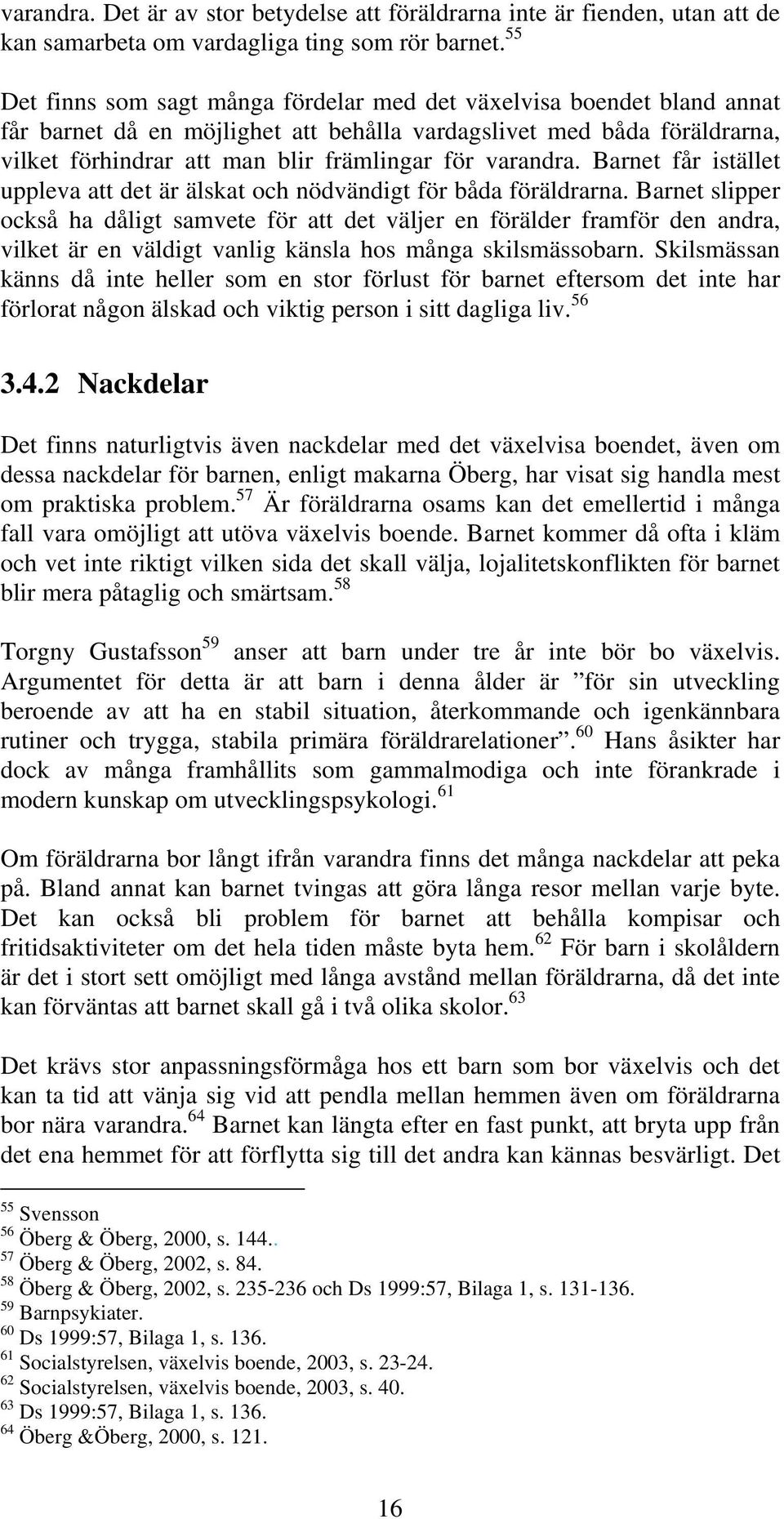 varandra. Det är av stor betydelse att föräldrarna inte är fienden, utan att de kan samarbeta om vardagliga ting som rör barnet.$^{55}$

Det finns som sagt många fördelar med det växelvisa boendet bland annat får barnet då en möjlighet att behålla vardagslivet med båda föräldrarna, vilket förhindrar att man blir främlingar för varandra. Barnet får istället uppleva att det är älskat och nödvändigt för båda föräldrarna. Barnet slipper också ha dåligt samvete för att det väljer en förälder framför den andra, vilket är en väldigt vanlig känsla hos många skilsmässobarn. Skilsmässan känns då inte heller som en stor förlust för barnet eftersom det inte har förlorat någon älskad och viktig person i sitt dagliga liv.$^{56}$

3.4.2 Nackdelar

Det finns naturligtvis även nackdelar med det växelvisa boendet, även om dessa nackdelar för barnen, enligt makarna Öberg, har visat sig handla mest om praktiska problem.$^{57}$ Är föräldrarna osams kan det emellertid i många fall vara omöjligt att utöva växelvis boende. Barnet kommer då ofta i kläm och vet inte riktigt vilken sida det skall välja, lojalitetskonflikten för barnet blir mera påtaglig och smärtsam.$^{58}$

Torgny Gustafsson$^{59}$ anser att barn under tre år inte bör bo växelvis. Argumentet för detta är att barn i denna ålder är ”för sin utveckling beroende av att ha en stabil situation, återkommande och igenkännbara rutiner och trygga, stabila primära föräldrarelationer”.$^{60}$ Hans åsikter har dock av många framhållits som gammalmodiga och inte förankrade i modern kunskap om utvecklingspsykologi.$^{61}$

Om föräldrarna bor långt ifrån varandra finns det många nackdelar att peka på. Bland annat kan barnet tvingas att göra långa resor mellan varje byte. Det kan också bli problem för barnet att behålla kompisar och fritidsaktiviteter om det hela tiden måste byta hem.$^{62}$ För barn i skolåldern är det i stort sett omöjligt med långa avstånd mellan föräldrarna, då det inte kan förväntas att barnet skall gå i två olika skolor.$^{63}$

Det krävs stor anpassningsförmåga hos ett barn som bor växelvis och det kan ta tid att vänja sig vid att pendla mellan hemmen även om föräldrarna bor nära varandra.$^{64}$ Barnet kan längta efter en fast punkt, att bryta upp från det ena hemmet för att förflytta sig till det andra kan kännas besvärligt. Det

$^{55}$ Svensson
$^{56}$ Öberg & Öberg, 2000, s. 144..
$^{57}$ Öberg & Öberg, 2002, s. 84.
$^{58}$ Öberg & Öberg, 2002, s. 235-236 och Ds 1999:57, Bilaga 1, s. 131-136.
$^{59}$ Barnpsykiater.
$^{60}$ Ds 1999:57, Bilaga 1, s. 136.
$^{61}$ Socialstyrelsen, växelvis boende, 2003, s. 23-24.
$^{62}$ Socialstyrelsen, växelvis boende, 2003, s. 40.
$^{63}$ Ds 1999:57, Bilaga 1, s. 136.
$^{64}$ Öberg &Öberg, 2000, s. 121.

16